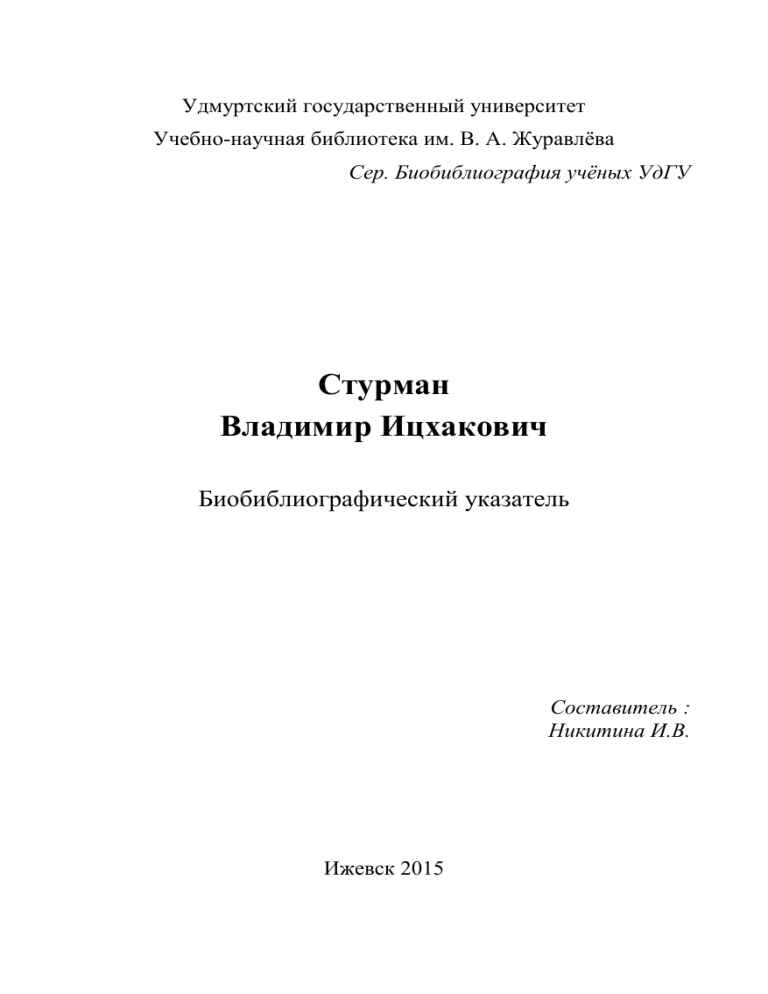 Удмуртский государственный университет
Учебно-научная библиотека им. В. А. Журавлёва
Сер. Биобиблиография учёных УдГУ

Стурман
Владимир Ицхакович

Биобиблиографический указатель

Составитель :
Никитина И.В.

Ижевск 2015